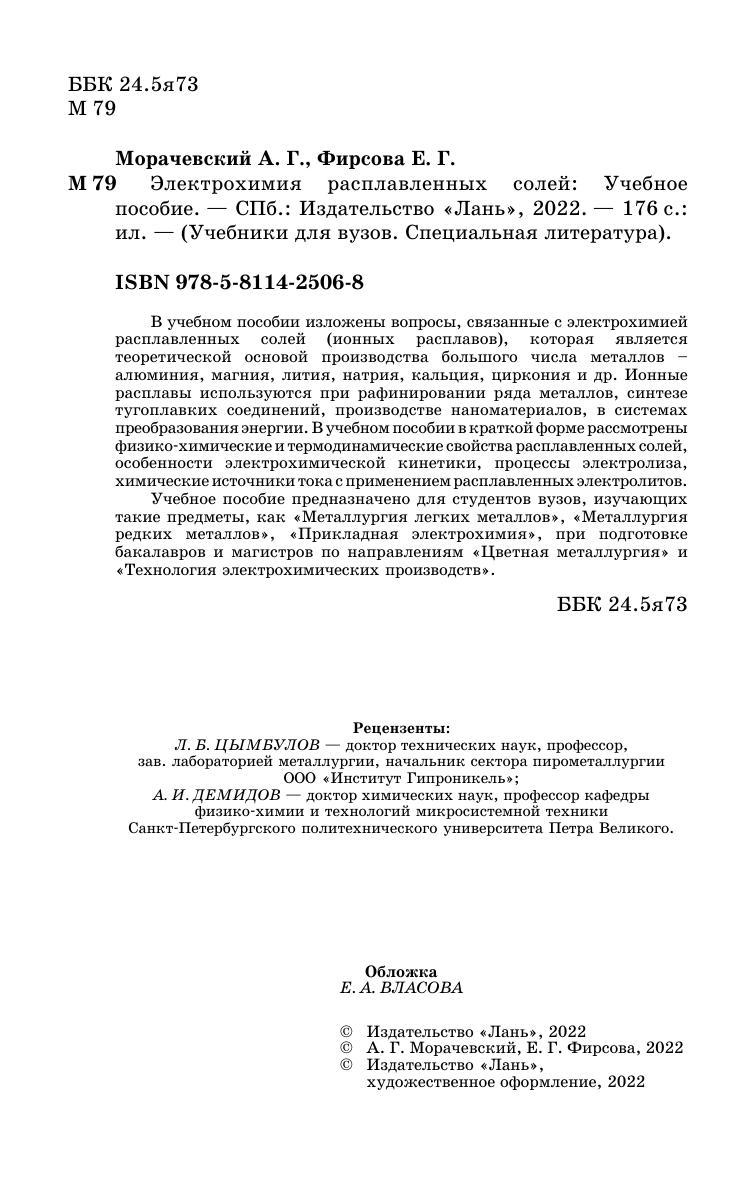 ББК 24.5я73
М 79

Морачевский А. Г., Фирсова Е. Г.
М 79 Электрохимия расплавленных солей: Учебное пособие. — СПб.: Издательство «Лань», 2022. — 176 с.: ил. — (Учебники для вузов. Специальная литература).

ISBN 978-5-8114-2506-8

В учебном пособии изложены вопросы, связанные с электрохимией расплавленных солей (ионных расплавов), которая является теоретической основой производства большого числа металлов – алюминия, магния, лития, натрия, кальция, циркония и др. Ионные расплавы используются при рафинировании ряда металлов, синтезе тугоплавких соединений, производстве наноматериалов, в системах преобразования энергии. В учебном пособии в краткой форме рассмотрены физико-химические и термодинамические свойства расплавленных солей, особенности электрохимической кинетики, процессы электролиза, химические источники тока с применением расплавленных электролитов.

Учебное пособие предназначено для студентов вузов, изучающих такие предметы, как «Металлургия легких металлов», «Металлургия редких металлов», «Прикладная электрохимия», при подготовке бакалавров и магистров по направлениям «Цветная металлургия» и «Технология электрохимических производств».

ББК 24.5я73

Рецензенты:
Л. Б. ЦЫМБУЛОВ — доктор технических наук, профессор, зав. лабораторией металлургии, начальник сектора пирометаллургии ООО «Институт Гипроникель»;
А. И. ДЕМИДОВ — доктор химических наук, профессор кафедры физико-химии и технологий микросистемной техники Санкт-Петербургского политехнического университета Петра Великого.

Обложка
Е. А. ВЛАСОВА

© Издательство «Лань», 2022
© А. Г. Морачевский, Е. Г. Фирсова, 2022
© Издательство «Лань», художественное оформление, 2022